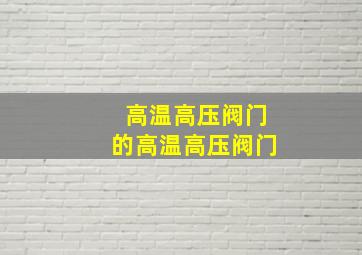 高温高压阀门
的高温高压阀门